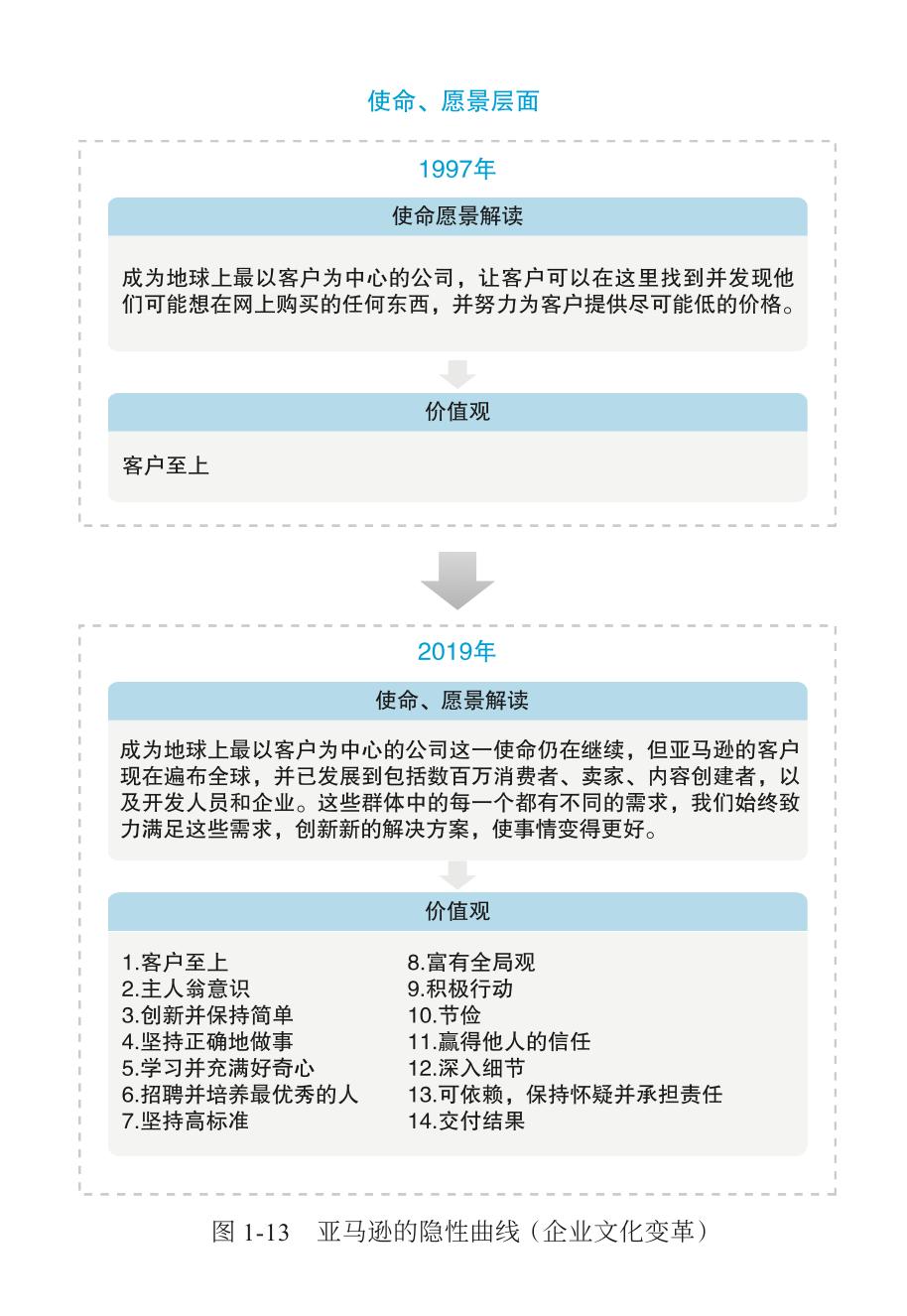 使命、愿景层面

1997年

使命愿景解读

成为地球上最以客户为中心的公司，让客户可以在这里找到并发现他们可能想在网上购买的任何东西，并努力为客户提供尽可能低的价格。

价值观

客户至上

2019年

使命、愿景解读

成为地球上最以客户为中心的公司这一使命仍在继续，但亚马逊的客户现在遍布全球，并已发展到包括数百万消费者、卖家、内容创建者，以及开发人员和企业。这些群体中的每一个都有不同的需求，我们始终致力满足这些需求，创新新的解决方案，使事情变得更好。

价值观

1.客户至上
2.主人翁意识
3.创新并保持简单
4.坚持正确地做事
5.学习并充满好奇心
6.招聘并培养最优秀的人
7.坚持高标准

8.富有全局观
9.积极行动
10.节俭
11.赢得他人的信任
12.深入细节
13.可依赖，保持怀疑并承担责任
14.交付结果

图 1-13　亚马逊的隐性曲线（企业文化变革）